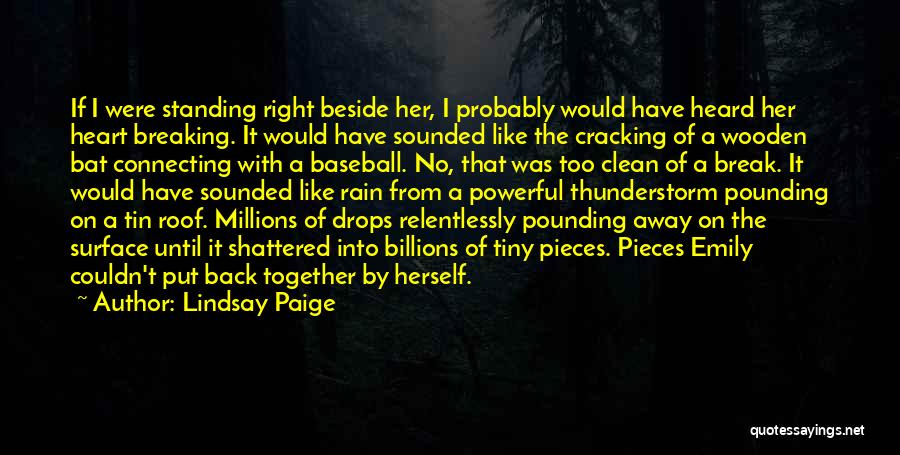 If I were standing right beside her, I probably would have heard her heart breaking. It would have sounded like the cracking of a wooden bat connecting with a baseball. No, that was too clean of a break. It would have sounded like rain from a powerful thunderstorm pounding on a tin roof. Millions of drops relentlessly pounding away on the surface until it shattered into billions of tiny pieces. Pieces Emily couldn't put back together by herself.

~ Author: Lindsay Paige

quotessayings.net